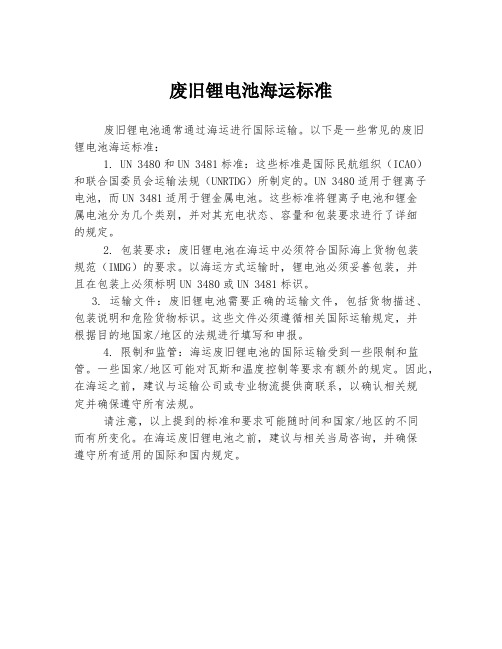 废旧锂电池海运标准

废旧锂电池通常通过海运进行国际运输。以下是一些常见的废旧锂电池海运标准：

1. UN 3480 和 UN 3481 标准：这些标准是国际民航组织（ICAO）和联合国委员会运输法规（UNRTDG）所制定的。UN 3480 适用于锂离子电池，而 UN 3481 适用于锂金属电池。这些标准将锂离子电池和锂金属电池分为几个类别，并对其充电状态、容量和包装要求进行了详细的规定。

2. 包装要求：废旧锂电池在海运中必须符合国际海上货物包装规范（IMDG）的要求。以海运方式运输时，锂电池必须妥善包装，并且在包装上必须标明 UN 3480 或 UN 3481 标识。

3. 运输文件：废旧锂电池需要正确的运输文件，包括货物描述、包装说明和危险货物标识。这些文件必须遵循相关国际运输规定，并根据目的地国家/地区的法规进行填写和申报。

4. 限制和监管：海运废旧锂电池的国际运输受到一些限制和监管。一些国家/地区可能对瓦斯和温度控制等要求有额外的规定。因此，在海运之前，建议与运输公司或专业物流提供商联系，以确认相关规定并确保遵守所有法规。

请注意，以上提到的标准和要求可能随时间和国家/地区的不同而有所变化。在海运废旧锂电池之前，建议与相关当局咨询，并确保遵守所有适用的国际和国内规定。